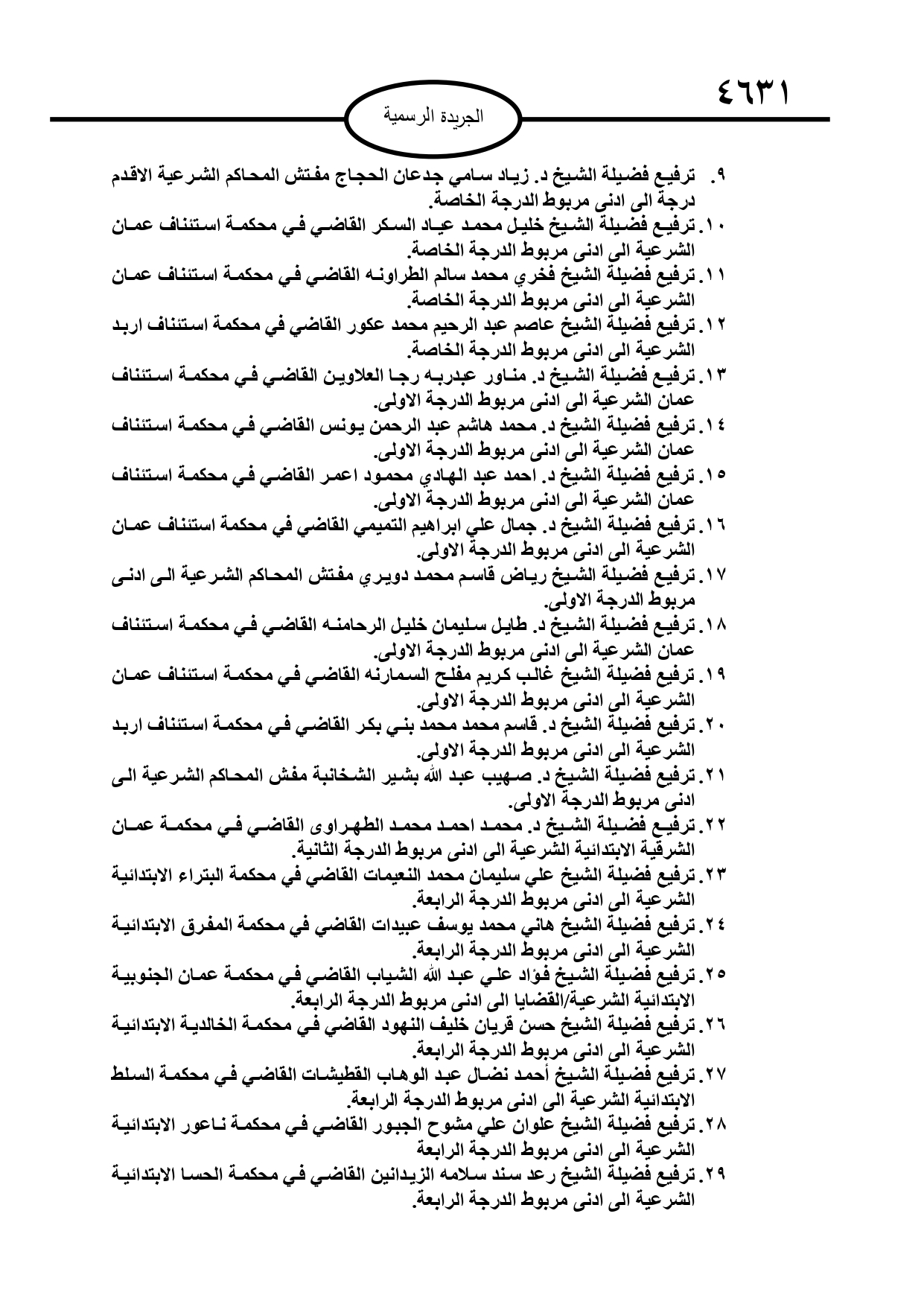 ٤٦٣١

الجريدة الرسمية

٩. ترفيع فضيلة الشيخ د. زياد سامي جدعان الحجاج مفتش المحاكم الشرعية الاقدم درجة الى ادنى مربوط الدرجة الخاصة.
١٠. ترفيع فضيلة الشيخ خليل محمد عياد السكر القاضي في محكمة استئناف عمان الشرعية الى ادنى مربوط الدرجة الخاصة.
١١. ترفيع فضيلة الشيخ فخري محمد سالم الطراونه القاضي في محكمة استئناف عمان الشرعية الى ادنى مربوط الدرجة الخاصة.
١٢. ترفيع فضيلة الشيخ عاصم عبد الرحيم محمد عكور القاضي في محكمة استئناف اربد الشرعية الى ادنى مربوط الدرجة الخاصة.
١٣. ترفيع فضيلة الشيخ د. مناور عبدربه رجا العلاوين القاضي في محكمة استئناف عمان الشرعية الى ادنى مربوط الدرجة الاولى.
١٤. ترفيع فضيلة الشيخ د. محمد هاشم عبد الرحمن يونس القاضي في محكمة استئناف عمان الشرعية الى ادنى مربوط الدرجة الاولى.
١٥. ترفيع فضيلة الشيخ د. احمد عبد الهادي محمود اعمر القاضي في محكمة استئناف عمان الشرعية الى ادنى مربوط الدرجة الاولى.
١٦. ترفيع فضيلة الشيخ د. جمال علي ابراهيم التميمي القاضي في محكمة استئناف عمان الشرعية الى ادنى مربوط الدرجة الاولى.
١٧. ترفيع فضيلة الشيخ رياض قاسم محمد دويري مفتش المحاكم الشرعية الى ادنى مربوط الدرجة الاولى.
١٨. ترفيع فضيلة الشيخ د. طايل سليمان خليل الرحامنه القاضي في محكمة استئناف عمان الشرعية الى ادنى مربوط الدرجة الاولى.
١٩. ترفيع فضيلة الشيخ غالب كريم مفلح السمارنه القاضي في محكمة استئناف عمان الشرعية الى ادنى مربوط الدرجة الاولى.
٢٠. ترفيع فضيلة الشيخ د. قاسم محمد محمد بني بكر القاضي في محكمة استئناف اربد الشرعية الى ادنى مربوط الدرجة الاولى.
٢١. ترفيع فضيلة الشيخ د. صهيب عبد الله بشير الشخانبة مفش المحاكم الشرعية الى ادنى مربوط الدرجة الاولى.
٢٢. ترفيع فضيلة الشيخ د. محمد احمد محمد الطهراوى القاضي في محكمة عمان الشرقية الابتدائية الشرعية الى ادنى مربوط الدرجة الثانية.
٢٣. ترفيع فضيلة الشيخ علي سليمان محمد النعيمات القاضي في محكمة البتراء الابتدائية الشرعية الى ادنى مربوط الدرجة الرابعة.
٢٤. ترفيع فضيلة الشيخ هاني محمد يوسف عبيدات القاضي في محكمة المفرق الابتدائية الشرعية الى ادنى مربوط الدرجة الرابعة.
٢٥. ترفيع فضيلة الشيخ فؤاد علي عبد الله الشياب القاضي في محكمة عمان الجنوبية الابتدائية الشرعية/القضايا الى ادنى مربوط الدرجة الرابعة.
٢٦. ترفيع فضيلة الشيخ حسن قريان خليف النهود القاضي في محكمة الخالدية الابتدائية الشرعية الى ادنى مربوط الدرجة الرابعة.
٢٧. ترفيع فضيلة الشيخ أحمد نضال عبد الوهاب القطيشات القاضي في محكمة السلط الابتدائية الشرعية الى ادنى مربوط الدرجة الرابعة.
٢٨. ترفيع فضيلة الشيخ علوان علي مشوح الجبور القاضي في محكمة ناعور الابتدائية الشرعية الى ادنى مربوط الدرجة الرابعة
٢٩. ترفيع فضيلة الشيخ رعد سند سلامه الزيدانين القاضي في محكمة الحسا الابتدائية الشرعية الى ادنى مربوط الدرجة الرابعة.